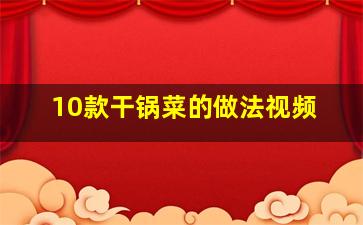 10款干锅菜的做法视频